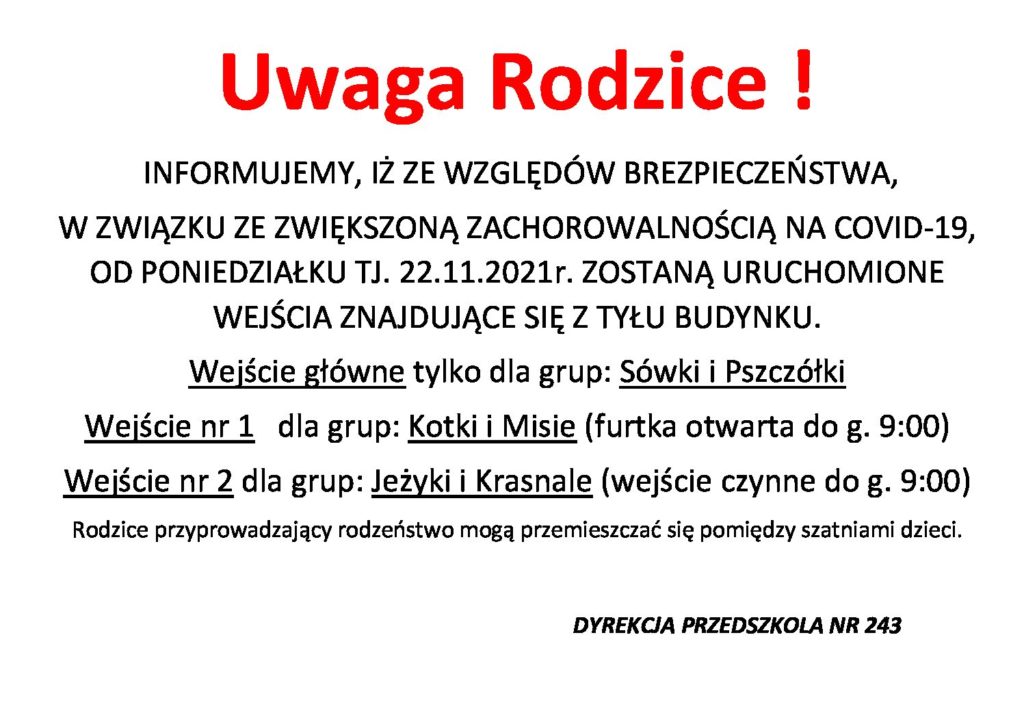 Uwaga Rodzice !

INFORMUJEMY, IŻ ZE WZGLĘDÓW BREZPIECZEŃSTWA, W ZWIĄZKU ZE ZWIĘKSZONĄ ZACHOROWALNOŚCIĄ NA COVID-19, OD PONIEDZIAŁKU TJ. 22.11.2021r. ZOSTANĄ URUCHOMIONE WEJŚCIA ZNAJDUJĄCE SIĘ Z TYŁU BUDYNKU.

Wejście główne tylko dla grup: Sówki i Pszczółki

Wejście nr 1 dla grup: Kotki i Misie (furtka otwarta do g. 9:00)

Wejście nr 2 dla grup: Jeżyki i Krasnale (wejście czynne do g. 9:00)

Rodzice przyprowadzający rodzeństwo mogą przemieszczać się pomiędzy szatniami dzieci.

DYREKCJA PRZEDSZKOLA NR 243